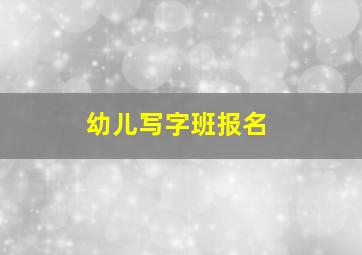 幼儿写字班报名